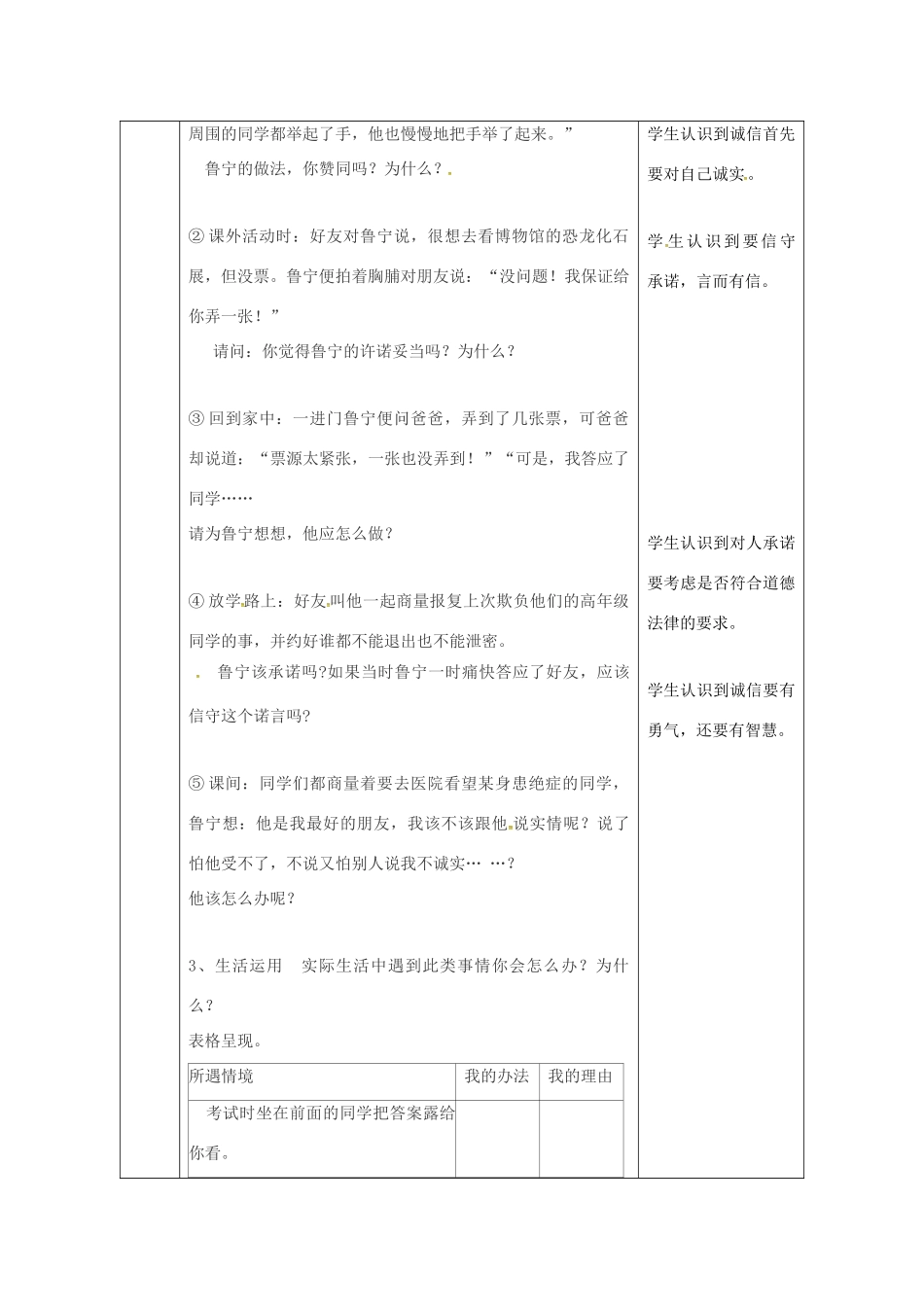 周围的同学都举起了手，他也慢慢地把手举了起来。”

鲁宁的做法，你赞同吗？为什么？

② 课外活动时：好友对鲁宁说，很想去看博物馆的恐龙化石展，但没票。鲁宁便拍着胸脯对朋友说：“没问题！我保证给你弄一张！”

请问：你觉得鲁宁的许诺妥当吗？为什么？

③ 回到家中：一进门鲁宁便问爸爸，弄到了几张票，可爸爸却说道：“票源太紧张，一张也没弄到！”“可是，我答应了同学……

请为鲁宁想想，他应怎么做？

④ 放学路上：好友叫他一起商量报复上次欺负他们的高年级同学的事，并约好谁都不能退出也不能泄密。

鲁宁该承诺吗?如果当时鲁宁一时痛快答应了好友，应该信守这个诺言吗?

⑤ 课间：同学们都商量着要去医院看望某身患绝症的同学，鲁宁想：他是我最好的朋友，我该不该跟他说实情呢？说了怕他受不了，不说又怕别人说我不诚实… …？

他该怎么办呢？

3、生活运用　实际生活中遇到此类事情你会怎么办？为什么？

表格呈现。

| 所遇情境 | 我的办法 | 我的理由 |
|---|---|---|
| 考试时坐在前面的同学把答案露给你看。 | | |

学生认识到诚信首先要对自己诚实。

学生认识到要信守承诺，言而有信。

学生认识到对人承诺要考虑是否符合道德法律的要求。

学生认识到诚信要有勇气，还要有智慧。